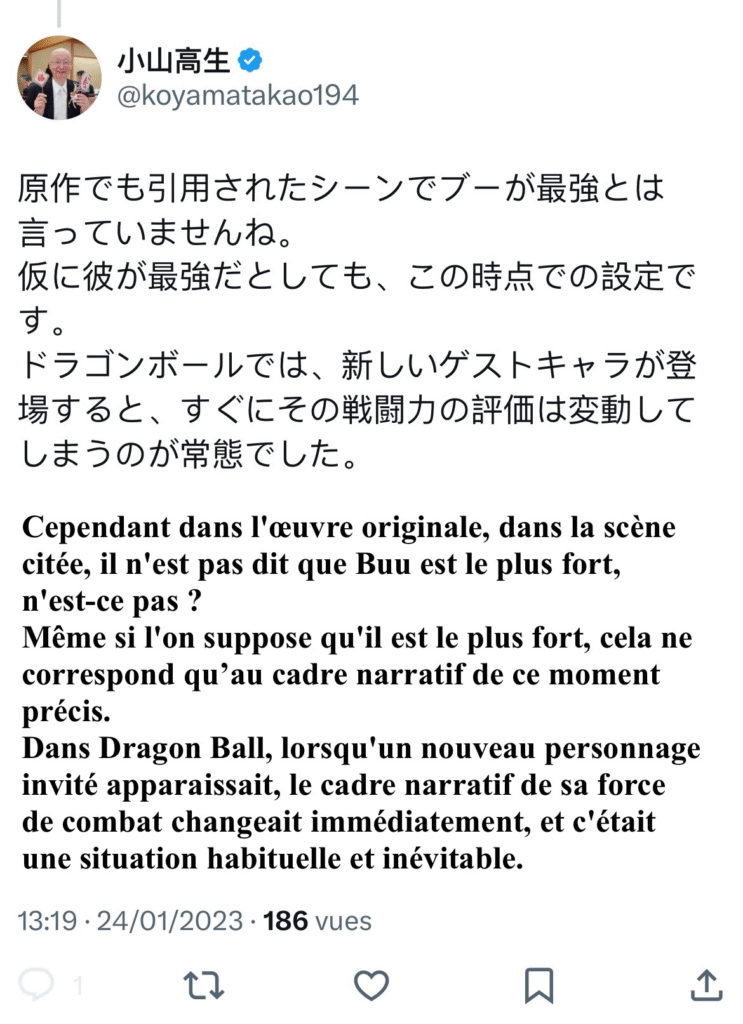 小山高生
@koyamatakao194

原作でも引用されたシーンでブーが最強とは言っていませんね。
仮に彼が最強だとしても、この時点での設定です。
ドラゴンボールでは、新しいゲストキャラが登場すると、すぐにその戦闘力の評価は変動してしまうのが常態でした。

Cependant dans l'œuvre originale, dans la scène citée, il n'est pas dit que Buu est le plus fort, n'est-ce pas ?
Même si l'on suppose qu'il est le plus fort, cela ne correspond qu'au cadre narratif de ce moment précis.
Dans Dragon Ball, lorsqu'un nouveau personnage invité apparaissait, le cadre narratif de sa force de combat changeait immédiatement, et c'était une situation habituelle et inévitable.

13:19 · 24/01/2023 · 186 vues

1